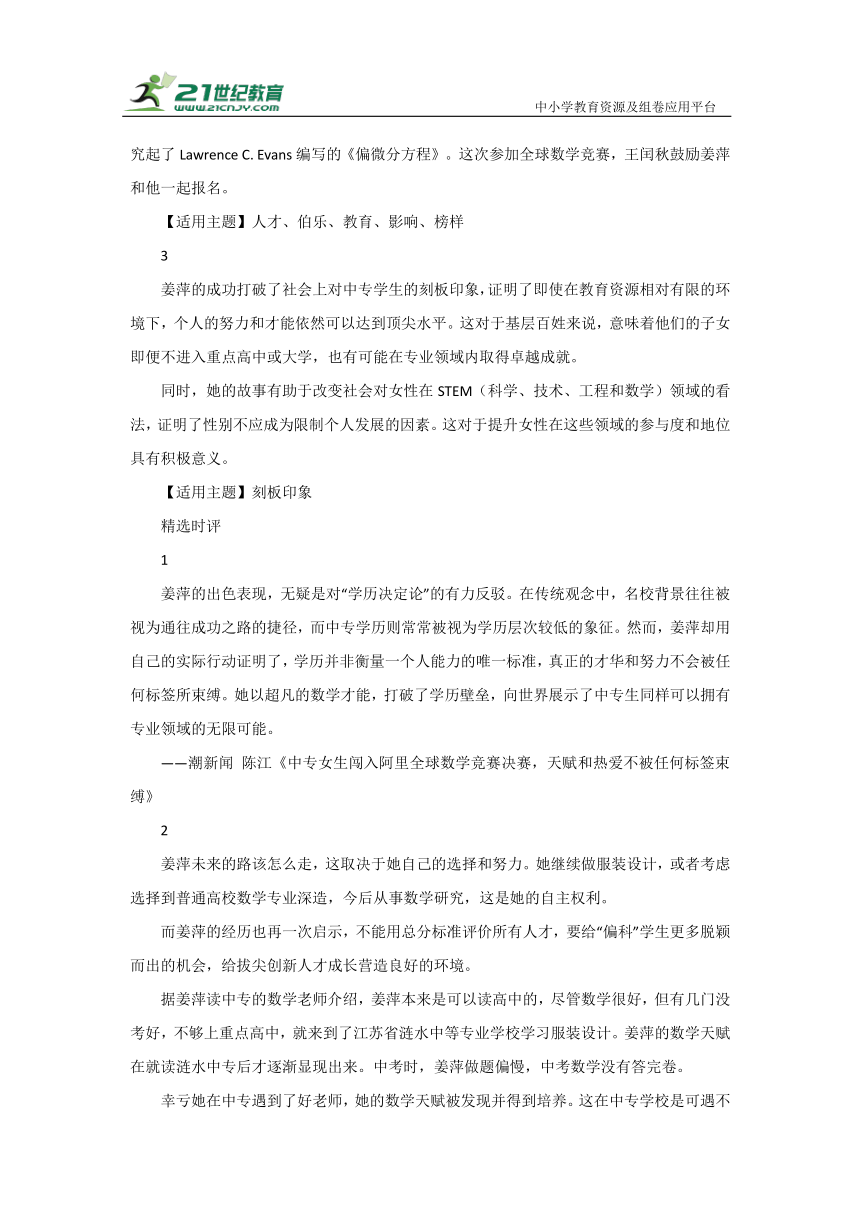 21世纪教育
www.21cnjy.com
中小学教育资源及组卷应用平台

究起了 Lawrence C. Evans 编写的《偏微分方程》。这次参加全球数学竞赛，王闰秋鼓励姜萍和他一起报名。

【适用主题】人才、伯乐、教育、影响、榜样

3

姜萍的成功打破了社会上对中专学生的刻板印象，证明了即使在教育资源相对有限的环境下，个人的努力和才能依然可以达到顶尖水平。这对于基层百姓来说，意味着他们的子女即便不进入重点高中或大学，也有可能在专业领域内取得卓越成就。

同时，她的故事有助于改变社会对女性在 STEM（科学、技术、工程和数学）领域的看法，证明了性别不应成为限制个人发展的因素。这对于提升女性在这些领域的参与度和地位具有积极意义。

【适用主题】刻板印象

精选时评

1

姜萍的出色表现，无疑是对“学历决定论”的有力反驳。在传统观念中，名校背景往往被视为通往成功之路的捷径，而中专学历则常常被视为学历层次较低的象征。然而，姜萍却用自己的实际行动证明了，学历并非衡量一个人能力的唯一标准，真正的才华和努力不会被任何标签所束缚。她以超凡的数学才能，打破了学历壁垒，向世界展示了中专生同样可以拥有专业领域的无限可能。

——潮新闻 陈江《中专女生闯入阿里全球数学竞赛决赛，天赋和热爱不被任何标签束缚》

2

姜萍未来的路该怎么走，这取决于她自己的选择和努力。她继续做服装设计，或者考虑选择到普通高校数学专业深造，今后从事数学研究，这是她的自主权利。

而姜萍的经历也再一次启示，不能用总分标准评价所有人才，要给“偏科”学生更多脱颖而出的机会，给拔尖创新人才成长营造良好的环境。

据姜萍读中专的数学老师介绍，姜萍本来是可以读高中的，尽管数学很好，但有几门没考好，不够上重点高中，就来到了江苏省涟水中等专业学校学习服装设计。姜萍的数学天赋在就读涟水中专后才逐渐显现出来。中考时，姜萍做题偏慢，中考数学没有答完卷。

幸亏她在中专遇到了好老师，她的数学天赋被发现并得到培养。这在中专学校是可遇不